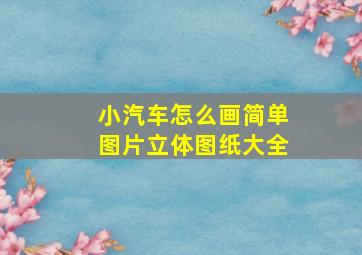 小汽车怎么画简单
图片立体图纸大全